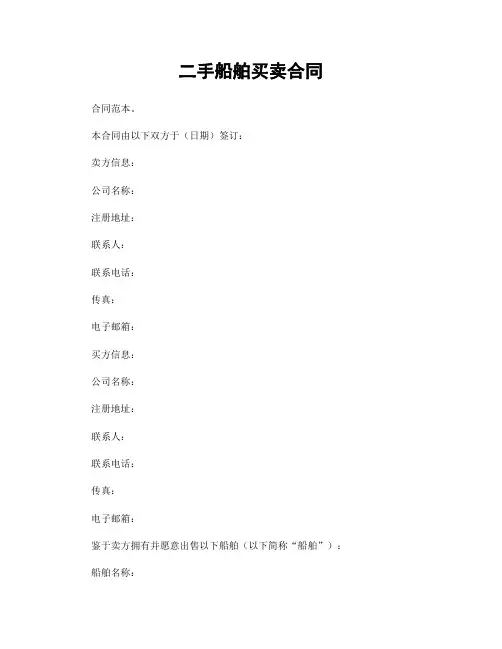 二手船舶买卖合同

合同范本。

本合同由以下双方于（日期）签订：

卖方信息：

公司名称：

注册地址：

联系人：

联系电话：

传真：

电子邮箱：

买方信息：

公司名称：

注册地址：

联系人：

联系电话：

传真：

电子邮箱：

鉴于卖方拥有并愿意出售以下船舶（以下简称“船舶”）：

船舶名称：